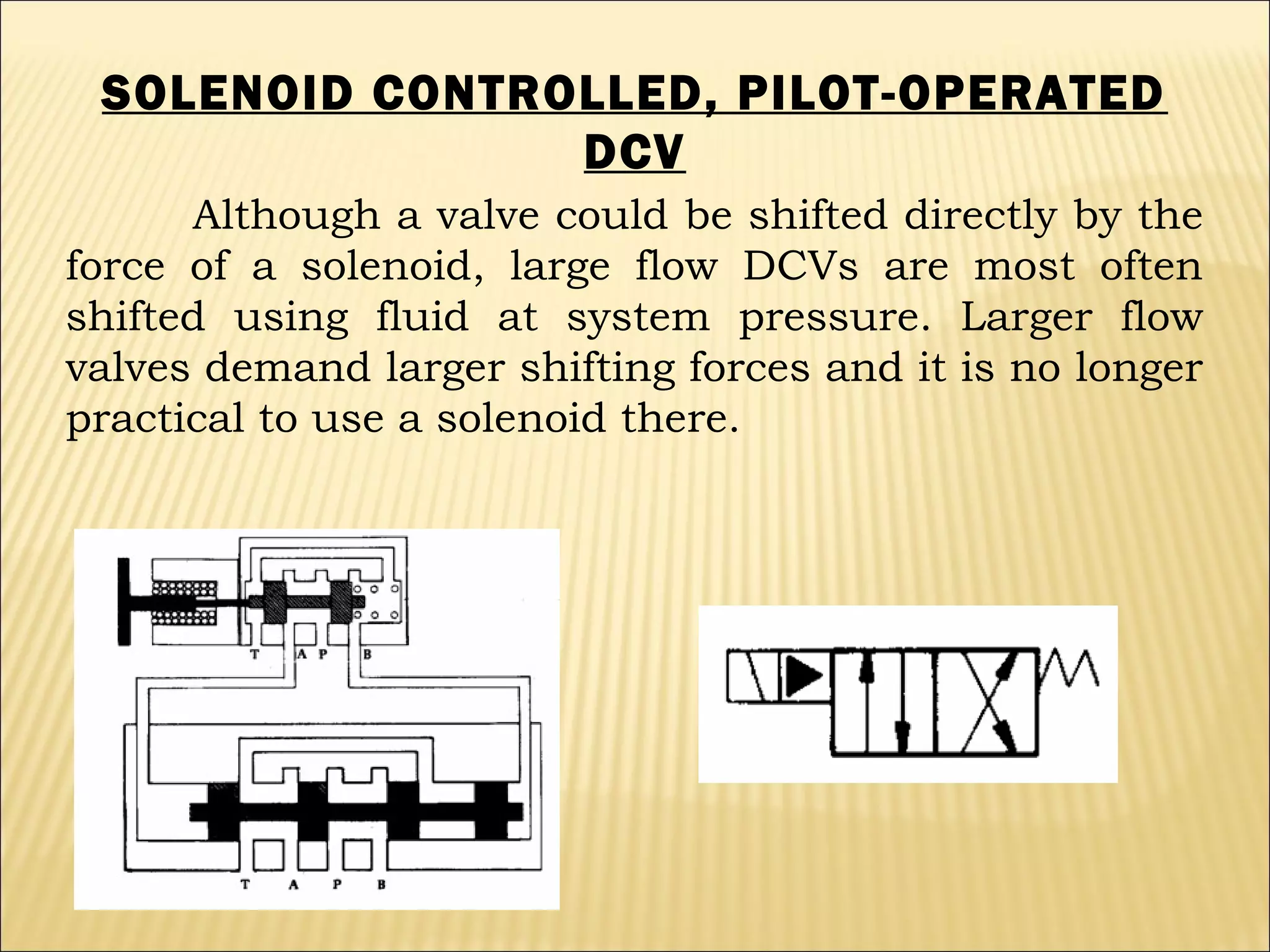 SOLENOID CONTROLLED, PILOT-OPERATED DCV

Although a valve could be shifted directly by the force of a solenoid, large flow DCVs are most often shifted using fluid at system pressure. Larger flow valves demand larger shifting forces and it is no longer practical to use a solenoid there.

T A P B

T A P B